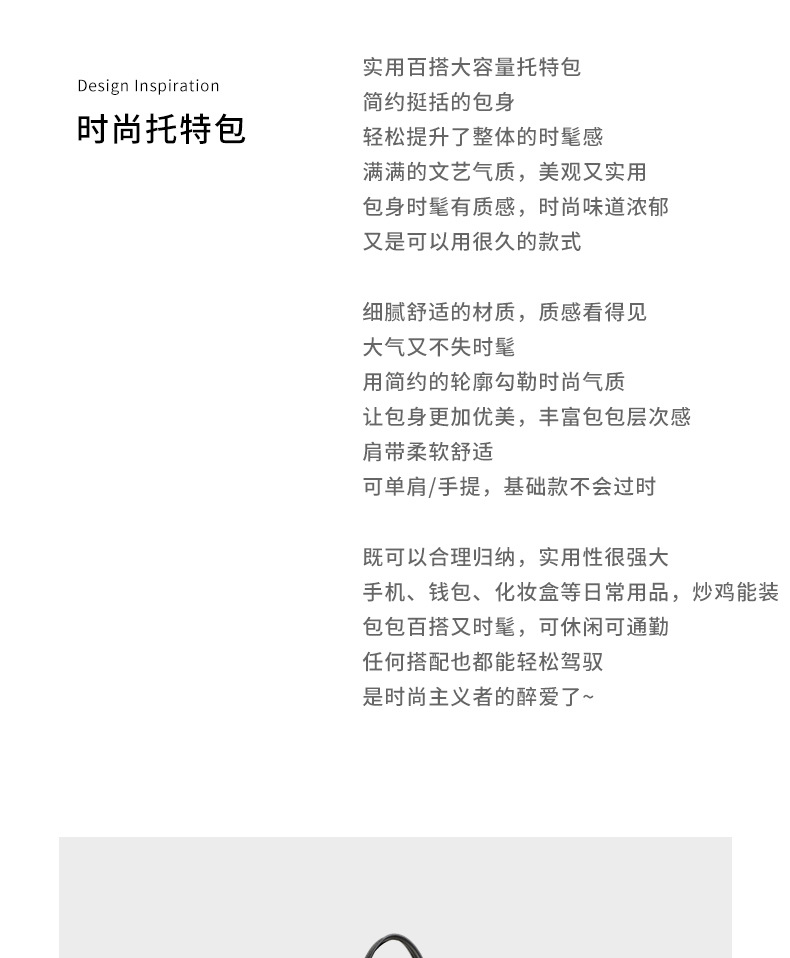 Design Inspiration
时尚托特包

实用百搭大容量托特包
简约挺括的包身
轻松提升了整体的时髦感
满满的文艺气质，美观又实用
包身时髦有质感，时尚味道浓郁
又是可以用很久的款式

细腻舒适的材质，质感看得见
大气又不失时髦
用简约的轮廓勾勒时尚气质
让包身更加优美，丰富包包层次感
肩带柔软舒适
可单肩/手提，基础款不会过时

既可以合理归纳，实用性很强大
手机、钱包、化妆盒等日常用品，炒鸡能装
包包百搭又时髦，可休闲可通勤
任何搭配也都能轻松驾驭
是时尚主义者的醉爱了~